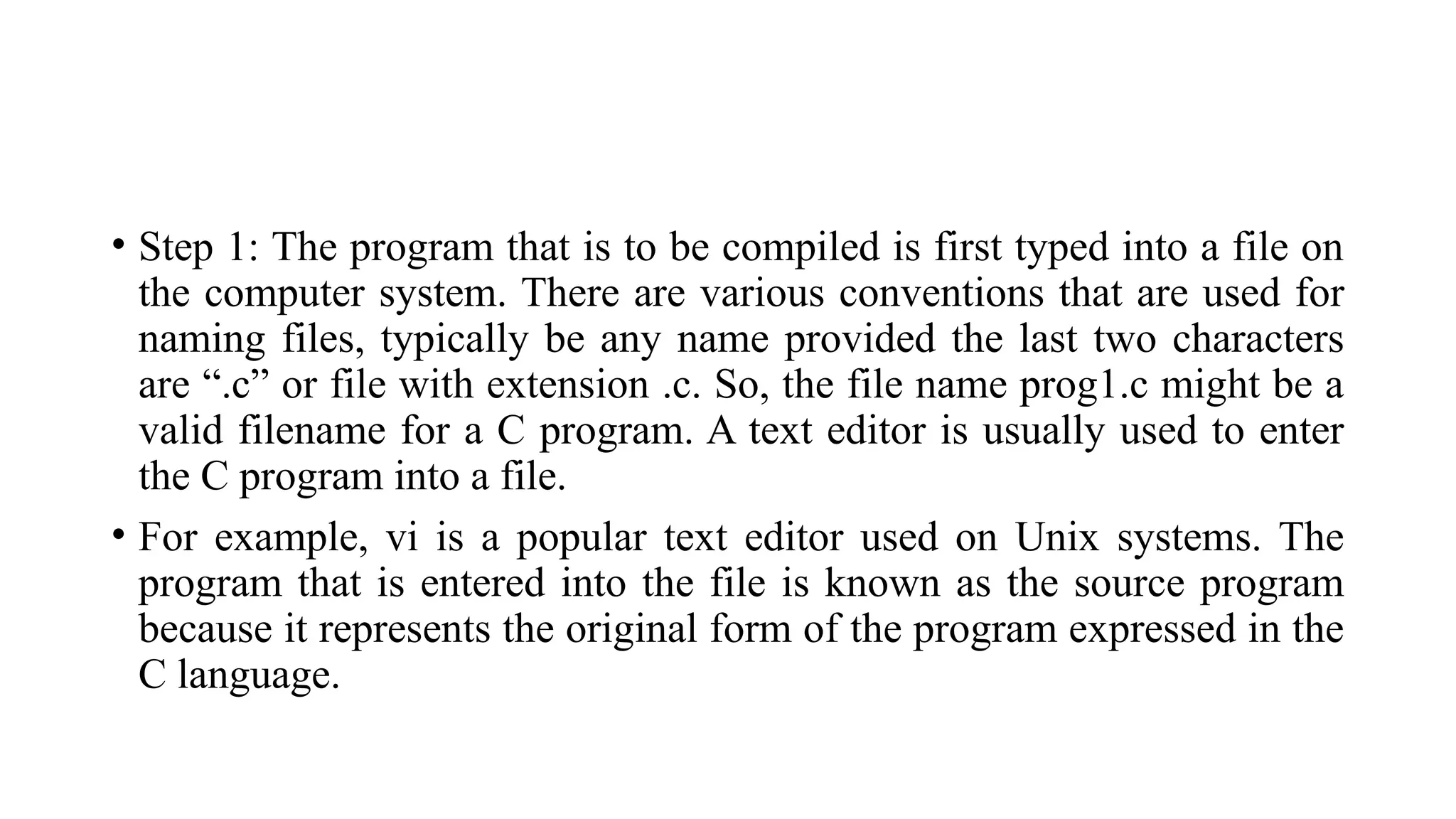 • Step 1: The program that is to be compiled is first typed into a file on the computer system. There are various conventions that are used for naming files, typically be any name provided the last two characters are “.c” or file with extension .c. So, the file name prog1.c might be a valid filename for a C program. A text editor is usually used to enter the C program into a file.

• For example, vi is a popular text editor used on Unix systems. The program that is entered into the file is known as the source program because it represents the original form of the program expressed in the C language.